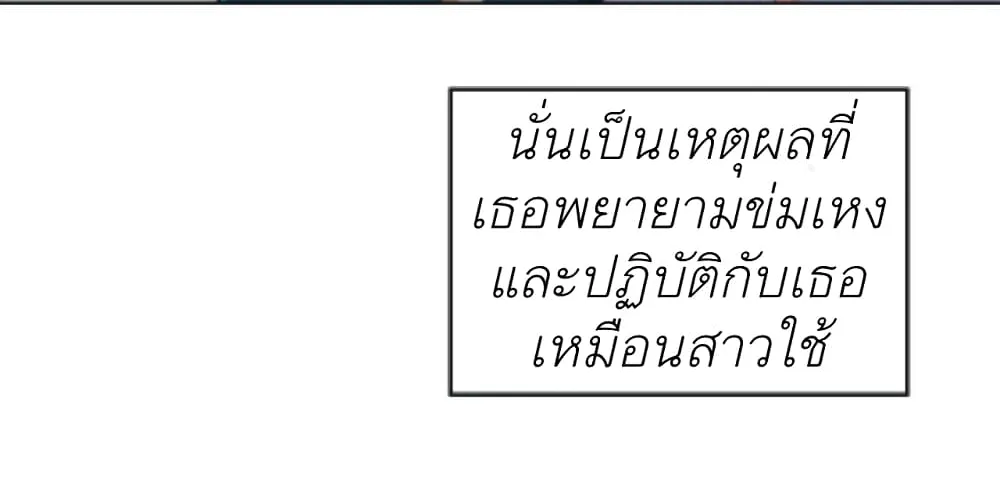 นั่นเป็นเหตุผลที่เธอพยายามข่มเหงและปฏิบัติกับเธอเหมือนสาวใช้